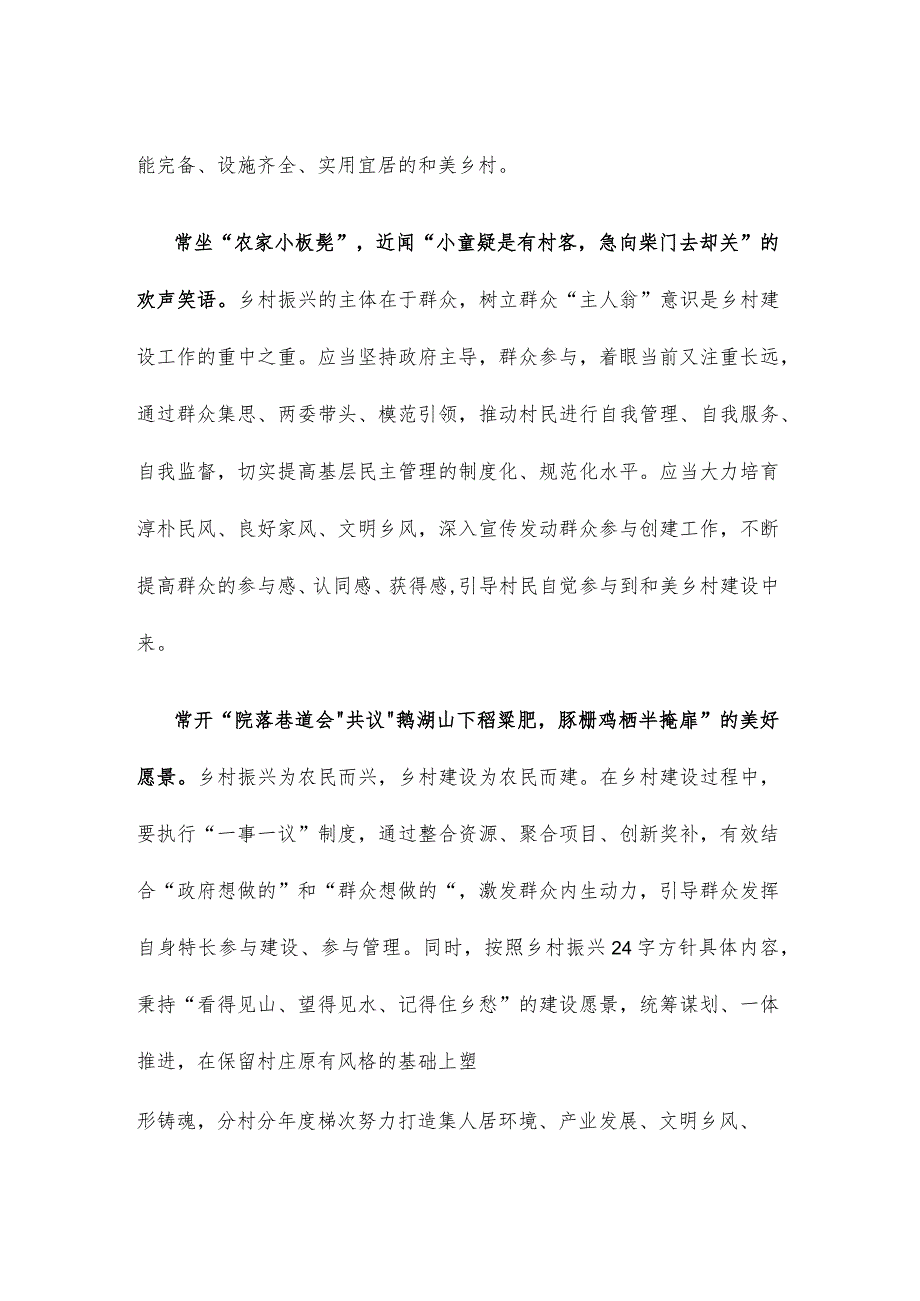 能完备、设施齐全、实用宜居的和美乡村。

常坐“农家小板凳”，近闻“小童疑是有村客，急向柴门去却关”的欢声笑语。乡村振兴的主体在于群众，树立群众“主人翁”意识是乡村建设工作的重中之重。应当坚持政府主导，群众参与，着眼当前又注重长远，通过群众集思、两委带头、模范引领，推动村民进行自我管理、自我服务、自我监督，切实提高基层民主管理的制度化、规范化水平。应当大力培育淳朴民风、良好家风、文明乡风，深入宣传发动群众参与创建工作，不断提高群众的参与感、认同感、获得感,引导村民自觉参与到和美乡村建设中来。

常开“院落巷道会"共议"鹅湖山下稻粱肥，豚栅鸡栖半掩扉”的美好愿景。乡村振兴为农民而兴，乡村建设为农民而建。在乡村建设过程中，要执行“一事一议”制度，通过整合资源、聚合项目、创新奖补，有效结合“政府想做的”和“群众想做的“，激发群众内生动力，引导群众发挥自身特长参与建设、参与管理。同时，按照乡村振兴24字方针具体内容，秉持“看得见山、望得见水、记得住乡愁”的建设愿景，统筹谋划、一体推进，在保留村庄原有风格的基础上塑

形铸魂，分村分年度梯次努力打造集人居环境、产业发展、文明乡风、